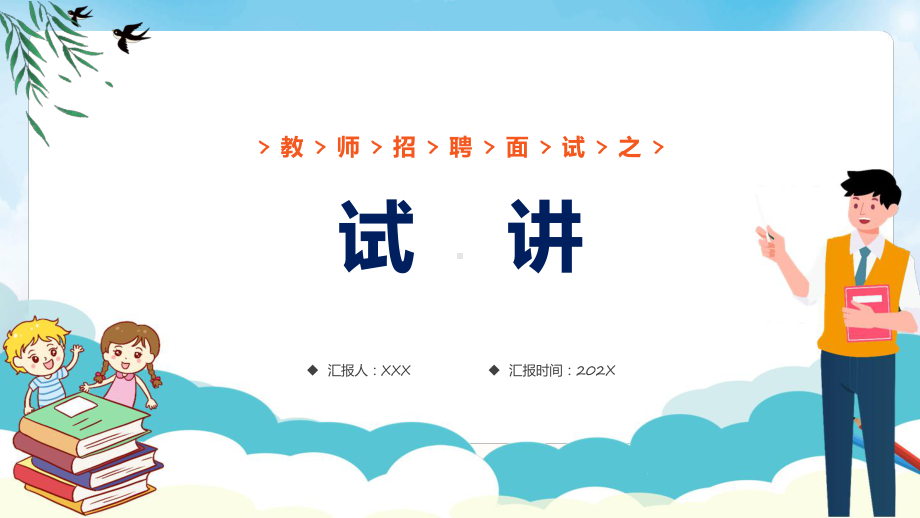 > 教 > 师 > 招 > 聘 > 面 > 试 > 之 >

试 讲

◆ 汇报人：XXX ◆ 汇报时间：202X